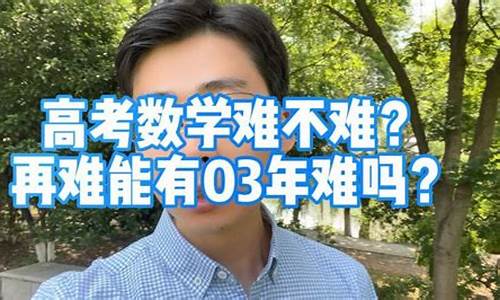 高考数学难不难？
再难能有03年难吗？